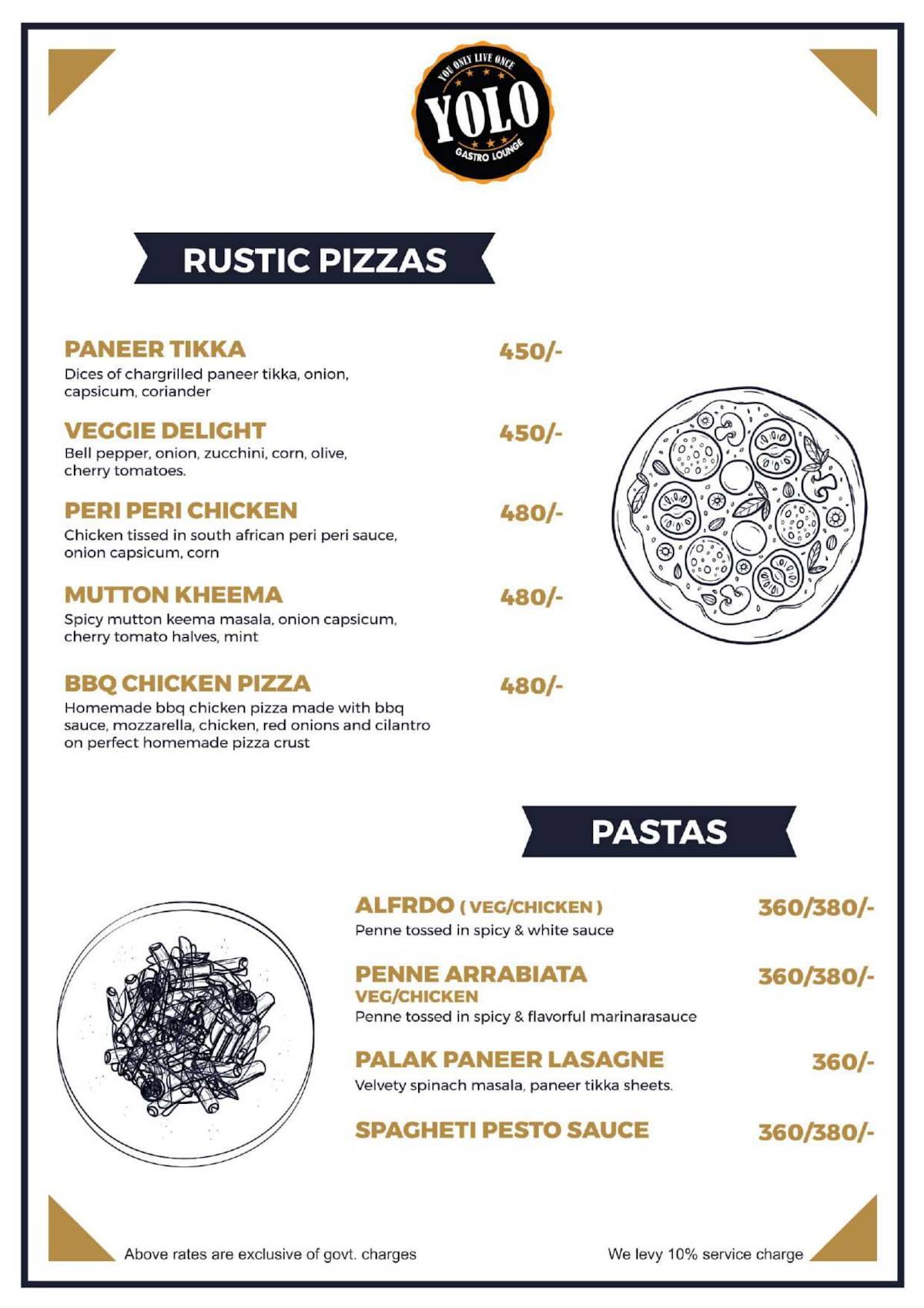 YOU ONLY LIVE ONCE
YOLO
GASTRO LOUNGE

RUSTIC PIZZAS

PANEER TIKKA 450/-
Dices of chargrilled paneer tikka, onion, capsicum, coriander

VEGGIE DELIGHT 450/-
Bell pepper, onion, zucchini, corn, olive, cherry tomatoes.

PERI PERI CHICKEN 480/-
Chicken tissed in south african peri peri sauce, onion capsicum, corn

MUTTON KHEEMA 480/-
Spicy mutton keema masala, onion capsicum, cherry tomato halves, mint

BBQ CHICKEN PIZZA 480/-
Homemade bbq chicken pizza made with bbq sauce, mozzarella, chicken, red onions and cilantro on perfect homemade pizza crust

PASTAS

ALFRDO ( VEG/CHICKEN ) 360/380/-
Penne tossed in spicy & white sauce

PENNE ARRABIATA VEG/CHICKEN 360/380/-
Penne tossed in spicy & flavorful marinarasauce

PALAK PANEER LASAGNE 360/-
Velvety spinach masala, paneer tikka sheets.

SPAGHETI PESTO SAUCE 360/380/-

Above rates are exclusive of govt. charges

We levy 10% service charge